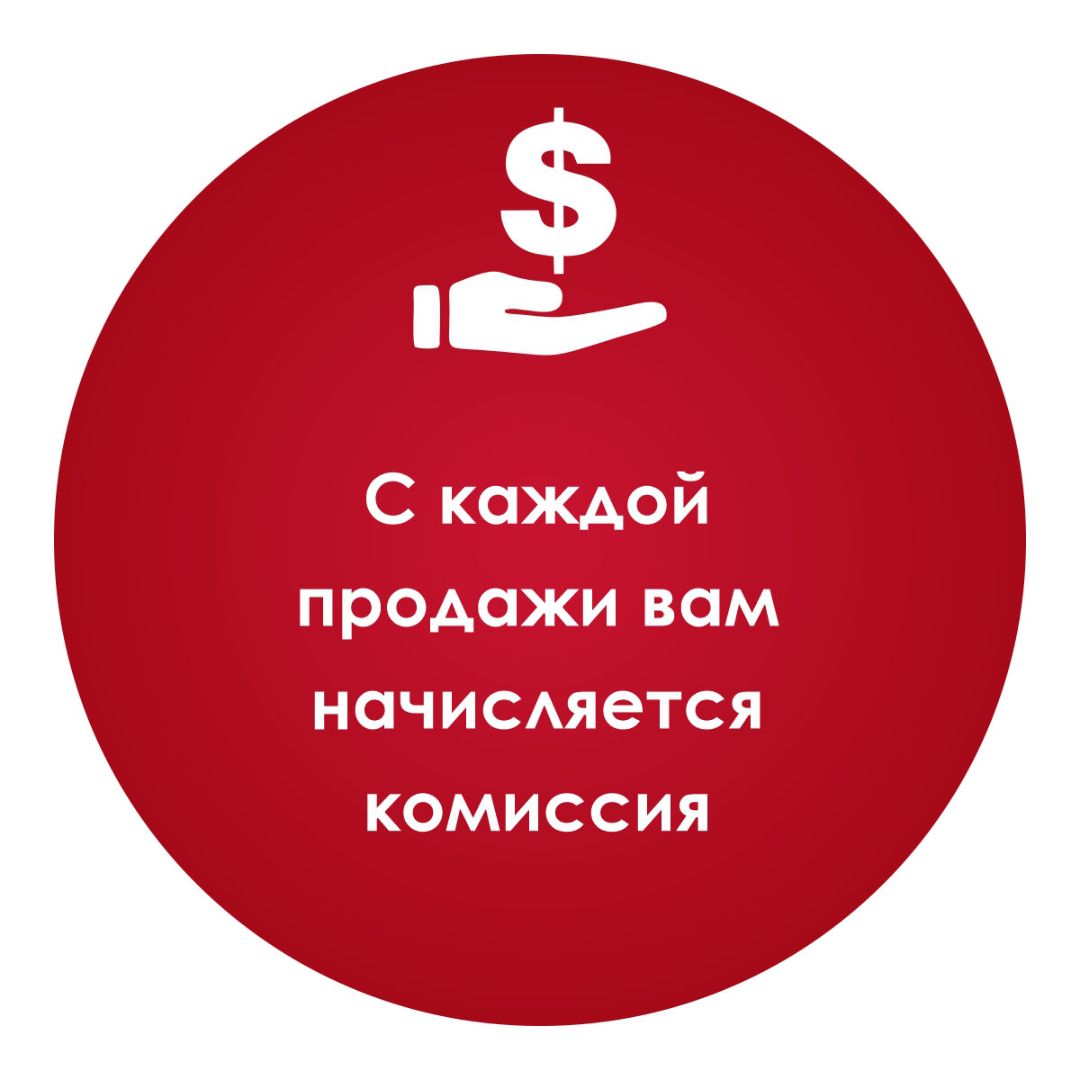 $

С каждой продажи вам начисляется комиссия